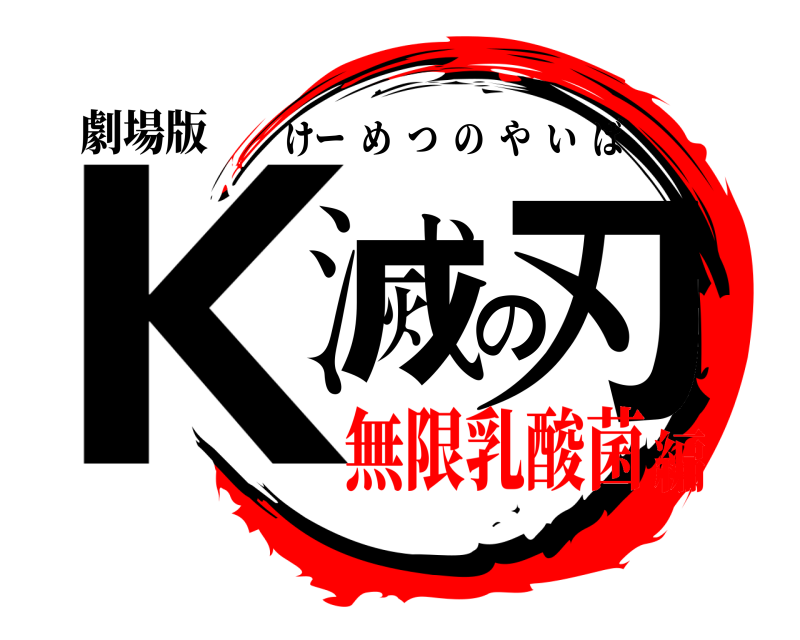 劇場版
けーめつのやいば
K滅の刃
無限乳酸菌編